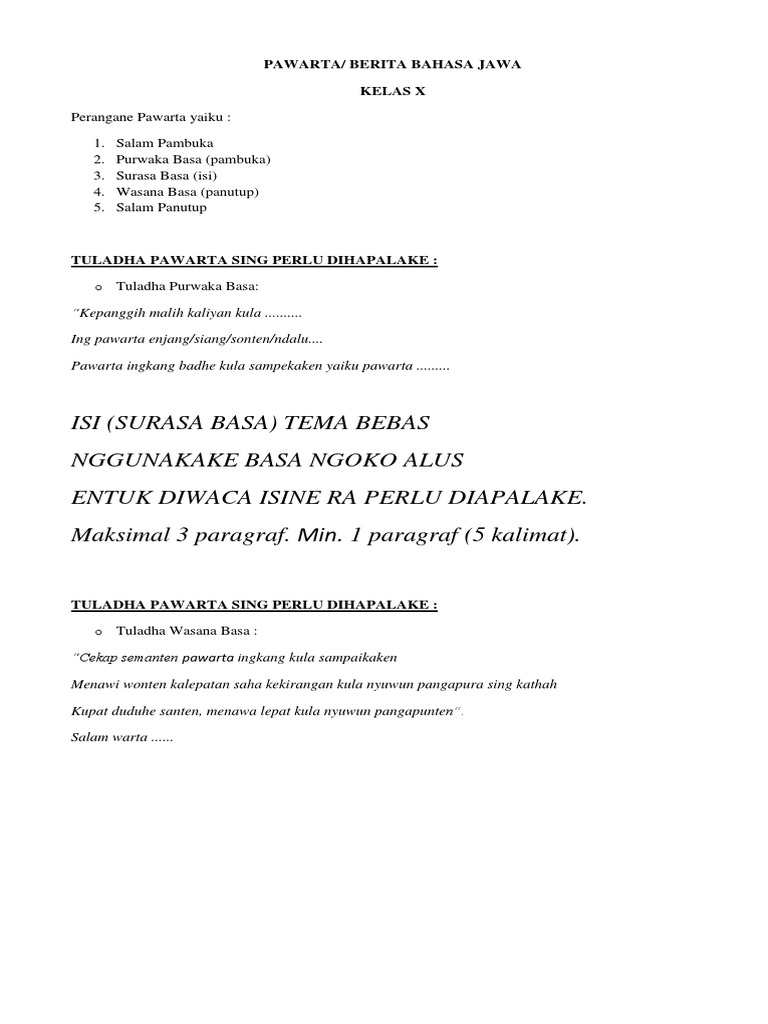 PAWARTA/ BERITA BAHASA JAWA

KELAS X

Perangane Pawarta yaiku :

1. Salam Pambuka
2. Purwaka Basa (pambuka)
3. Surasa Basa (isi)
4. Wasana Basa (panutup)
5. Salam Panutup

TULADHA PAWARTA SING PERLU DIHAPALAKE :

o Tuladha Purwaka Basa:

"Kepanggih malih kaliyan kula ..........

Ing pawarta enjang/siang/sonten/ndalu....

Pawarta ingkang badhe kula sampekaken yaiku pawarta .........

ISI (SURASA BASA) TEMA BEBAS

NGGUNAKAKE BASA NGOKO ALUS

ENTUK DIWACA ISINE RA PERLU DIAPALAKE.

Maksimal 3 paragraf. Min. 1 paragraf (5 kalimat).

TULADHA PAWARTA SING PERLU DIHAPALAKE :

o Tuladha Wasana Basa :

"Cekap semanten pawarta ingkang kula sampaikaken

Menawi wonten kalepatan saha kekirangan kula nyuwun pangapura sing kathah

Kupat duduhe santen, menawa lepat kula nyuwun pangapunten".

Salam warta ......